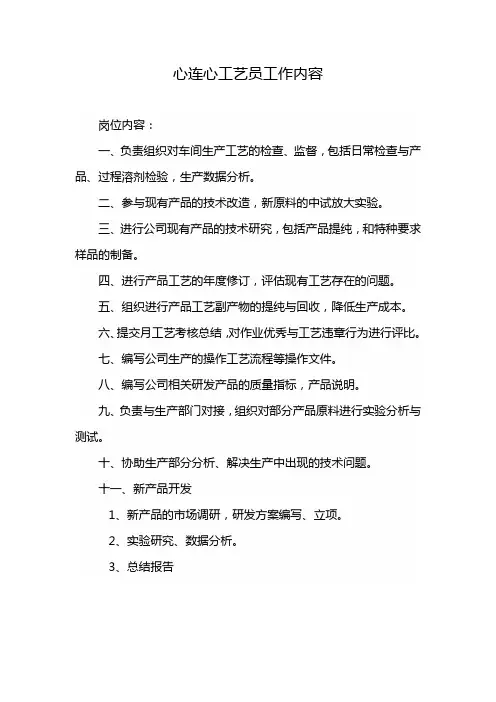 心连心工艺员工作内容

岗位内容：

一、负责组织对车间生产工艺的检查、监督，包括日常检查与产品、过程溶剂检验，生产数据分析。

二、参与现有产品的技术改造，新原料的中试放大实验。

三、进行公司现有产品的技术研究，包括产品提纯，和特种要求样品的制备。

四、进行产品工艺的年度修订，评估现有工艺存在的问题。

五、组织进行产品工艺副产物的提纯与回收，降低生产成本。

六、提交月工艺考核总结，对作业优秀与工艺违章行为进行评比。

七、编写公司生产的操作工艺流程等操作文件。

八、编写公司相关研发产品的质量指标，产品说明。

九、负责与生产部门对接，组织对部分产品原料进行实验分析与测试。

十、协助生产部分分析、解决生产中出现的技术问题。

十一、新产品开发

1、新产品的市场调研，研发方案编写、立项。

2、实验研究、数据分析。

3、总结报告